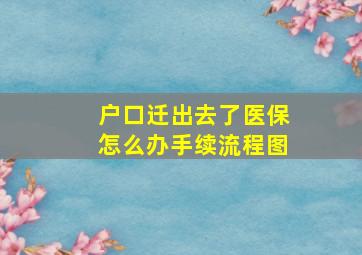 户口迁出去了医保怎么办手续流程图